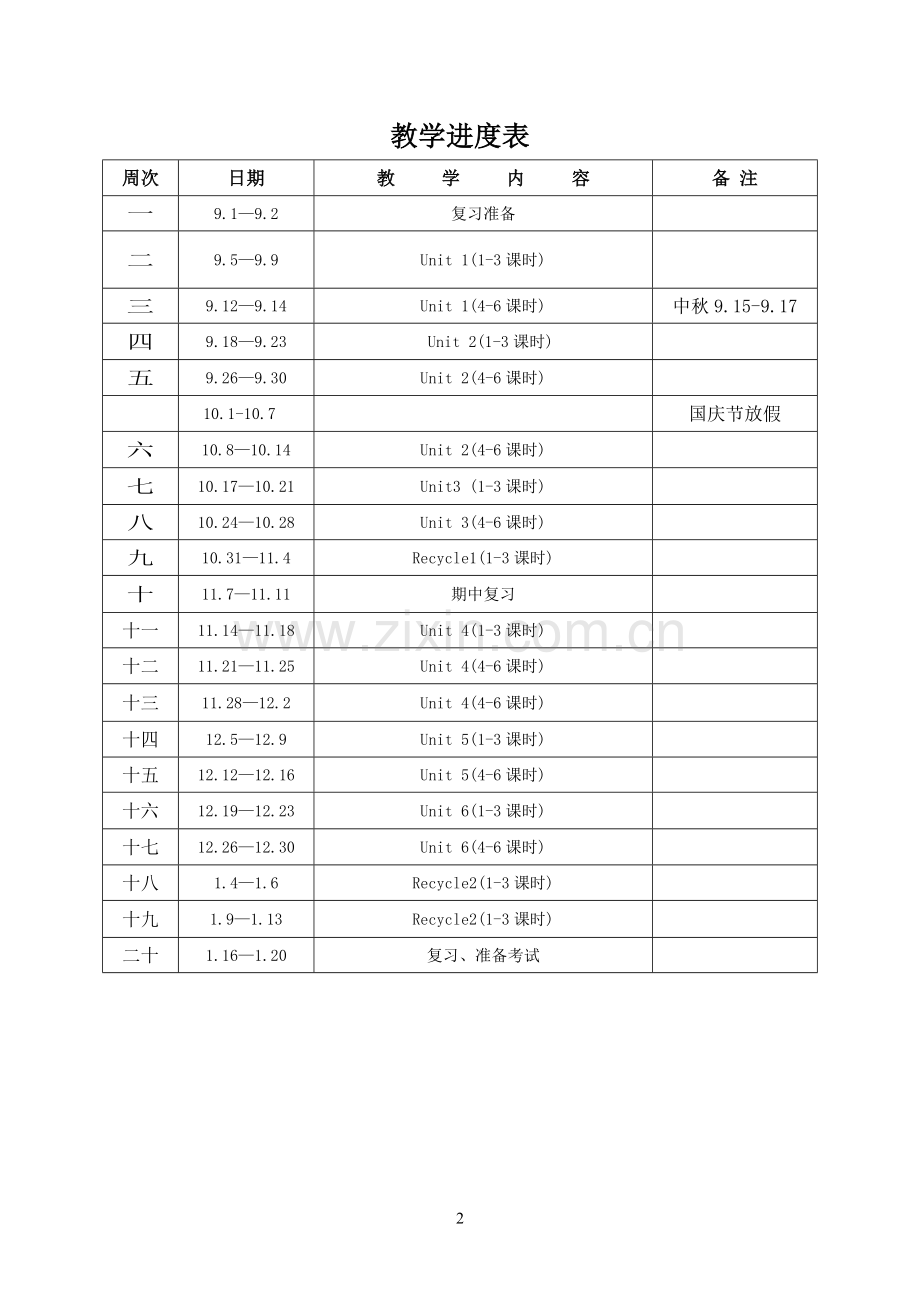 教学进度表

| 周次 | 日期 | 教　学　内　容 | 备 注 |
|---|---|---|---|
| 一 | 9.1—9.2 | 复习准备 | |
| 二 | 9.5—9.9 | Unit 1(1-3 课时) | |
| 三 | 9.12—9.14 | Unit 1(4-6 课时) | 中秋 9.15-9.17 |
| 四 | 9.18—9.23 | Unit 2(1-3 课时) | |
| 五 | 9.26—9.30 | Unit 2(4-6 课时) | |
| | 10.1-10.7 | | 国庆节放假 |
| 六 | 10.8—10.14 | Unit 2(4-6 课时) | |
| 七 | 10.17—10.21 | Unit3 (1-3 课时) | |
| 八 | 10.24—10.28 | Unit 3(4-6 课时) | |
| 九 | 10.31—11.4 | Recycle1(1-3 课时) | |
| 十 | 11.7—11.11 | 期中复习 | |
| 十一 | 11.14—11.18 | Unit 4(1-3 课时) | |
| 十二 | 11.21—11.25 | Unit 4(4-6 课时) | |
| 十三 | 11.28—12.2 | Unit 4(4-6 课时) | |
| 十四 | 12.5—12.9 | Unit 5(1-3 课时) | |
| 十五 | 12.12—12.16 | Unit 5(4-6 课时) | |
| 十六 | 12.19—12.23 | Unit 6(1-3 课时) | |
| 十七 | 12.26—12.30 | Unit 6(4-6 课时) | |
| 十八 | 1.4—1.6 | Recycle2(1-3 课时) | |
| 十九 | 1.9—1.13 | Recycle2(1-3 课时) | |
| 二十 | 1.16—1.20 | 复习、准备考试 | |

www.zixin.com.cn

2